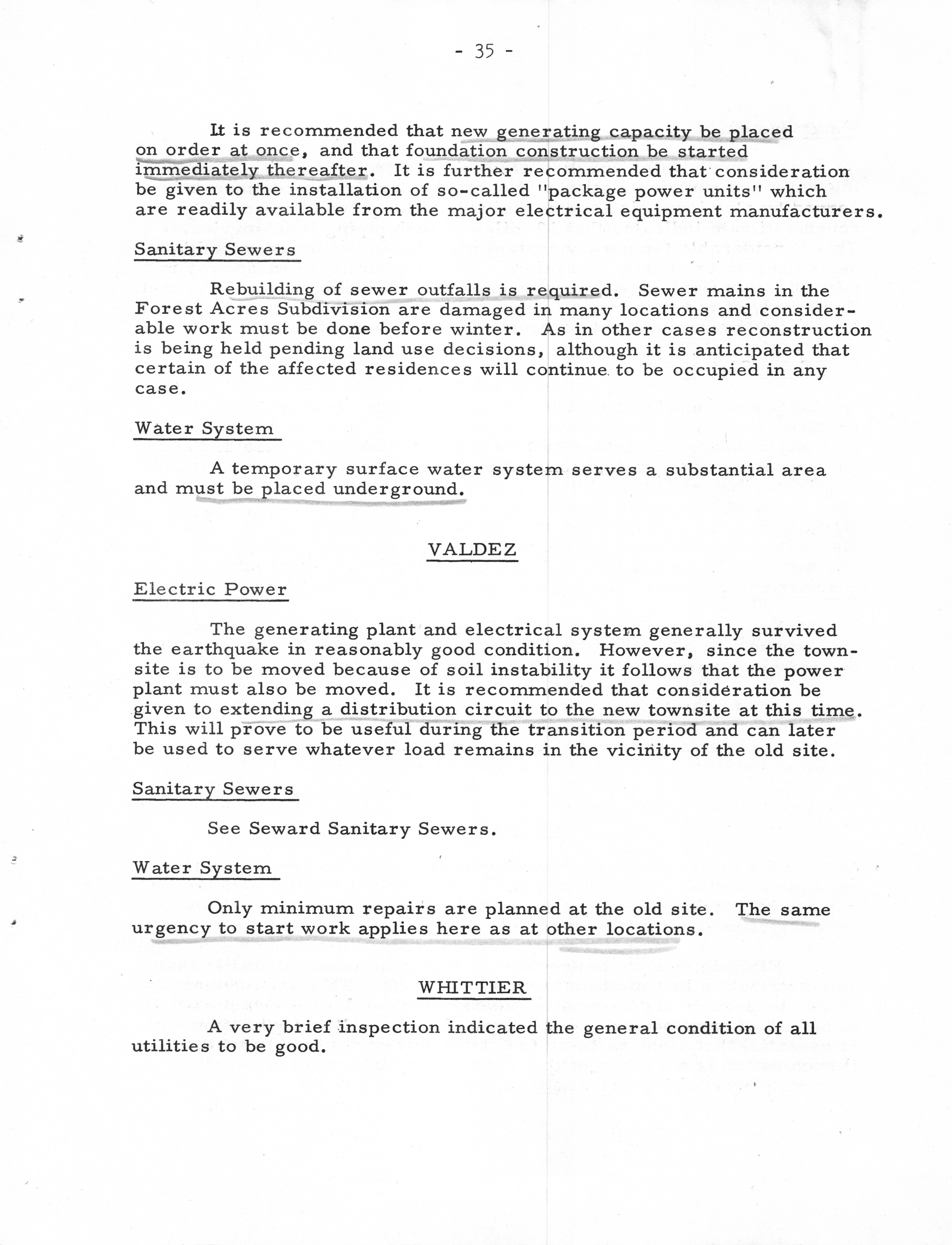 - 35 -

It is recommended that new generating capacity be placed on order at once, and that foundation construction be started immediately thereafter. It is further recommended that consideration be given to the installation of so-called "package power units" which are readily available from the major electrical equipment manufacturers.

Sanitary Sewers

Rebuilding of sewer outfalls is required. Sewer mains in the Forest Acres Subdivision are damaged in many locations and considerable work must be done before winter. As in other cases reconstruction is being held pending land use decisions, although it is anticipated that certain of the affected residences will continue to be occupied in any case.

Water System

A temporary surface water system serves a substantial area and must be placed underground.

VALDEZ

Electric Power

The generating plant and electrical system generally survived the earthquake in reasonably good condition. However, since the townsite is to be moved because of soil instability it follows that the power plant must also be moved. It is recommended that consideration be given to extending a distribution circuit to the new townsite at this time. This will prove to be useful during the transition period and can later be used to serve whatever load remains in the vicinity of the old site.

Sanitary Sewers

See Seward Sanitary Sewers.

Water System

Only minimum repairs are planned at the old site. The same urgency to start work applies here as at other locations.

WHITTIER

A very brief inspection indicated the general condition of all utilities to be good.